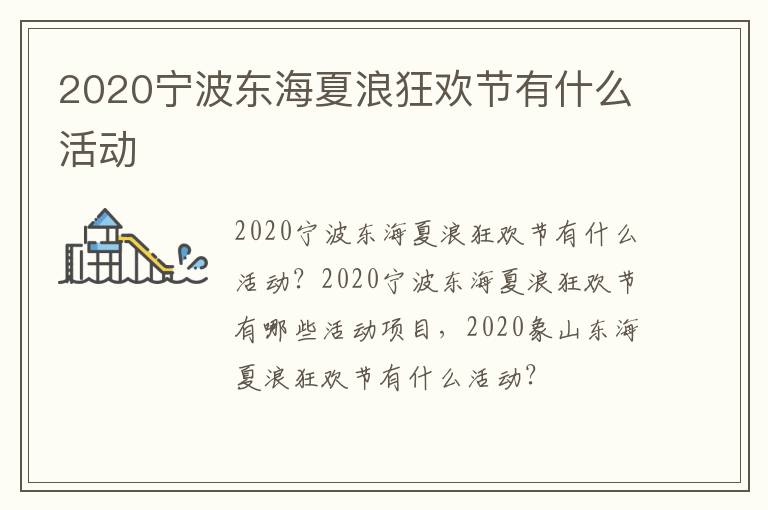 2020宁波东海夏浪狂欢节有什么活动

2020宁波东海夏浪狂欢节有什么活动？2020宁波东海夏浪狂欢节有哪些活动项目，2020象山东海夏浪狂欢节有什么活动？